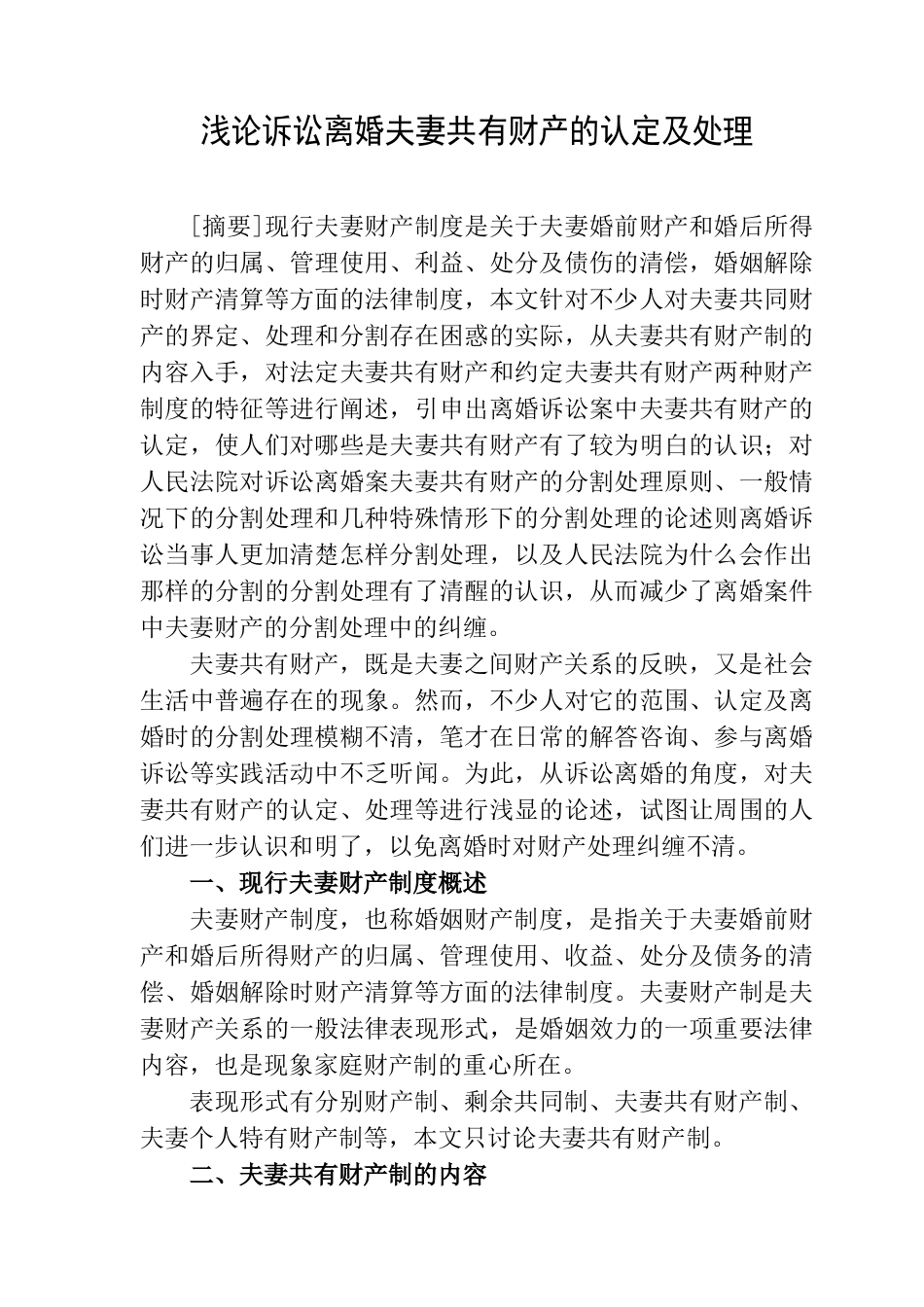 浅论诉讼离婚夫妻共有财产的认定及处理

[摘要]现行夫妻财产制度是关于夫妻婚前财产和婚后所得财产的归属、管理使用、利益、处分及债伤的清偿，婚姻解除时财产清算等方面的法律制度，本文针对不少人对夫妻共同财产的界定、处理和分割存在困惑的实际，从夫妻共有财产制的内容入手，对法定夫妻共有财产和约定夫妻共有财产两种财产制度的特征等进行阐述，引申出离婚诉讼案中夫妻共有财产的认定，使人们对哪些是夫妻共有财产有了较为明白的认识；对人民法院对诉讼离婚案夫妻共有财产的分割处理原则、一般情况下的分割处理和几种特殊情形下的分割处理的论述则离婚诉讼当事人更加清楚怎样分割处理，以及人民法院为什么会作出那样的分割的分割处理有了清醒的认识，从而减少了离婚案件中夫妻财产的分割处理中的纠缠。

夫妻共有财产，既是夫妻之间财产关系的反映，又是社会生活中普遍存在的现象。然而，不少人对它的范围、认定及离婚时的分割处理模糊不清，笔才在日常的解答咨询、参与离婚诉讼等实践活动中不乏听闻。为此，从诉讼离婚的角度，对夫妻共有财产的认定、处理等进行浅显的论述，试图让周围的人们进一步认识和明了，以免离婚时对财产处理纠缠不清。

一、现行夫妻财产制度概述

夫妻财产制度，也称婚姻财产制度，是指关于夫妻婚前财产和婚后所得财产的归属、管理使用、收益、处分及债务的清偿、婚姻解除时财产清算等方面的法律制度。夫妻财产制是夫妻财产关系的一般法律表现形式，是婚姻效力的一项重要法律内容，也是现象家庭财产制的重心所在。

表现形式有分别财产制、剩余共同制、夫妻共有财产制、夫妻个人特有财产制等，本文只讨论夫妻共有财产制。

二、夫妻共有财产制的内容